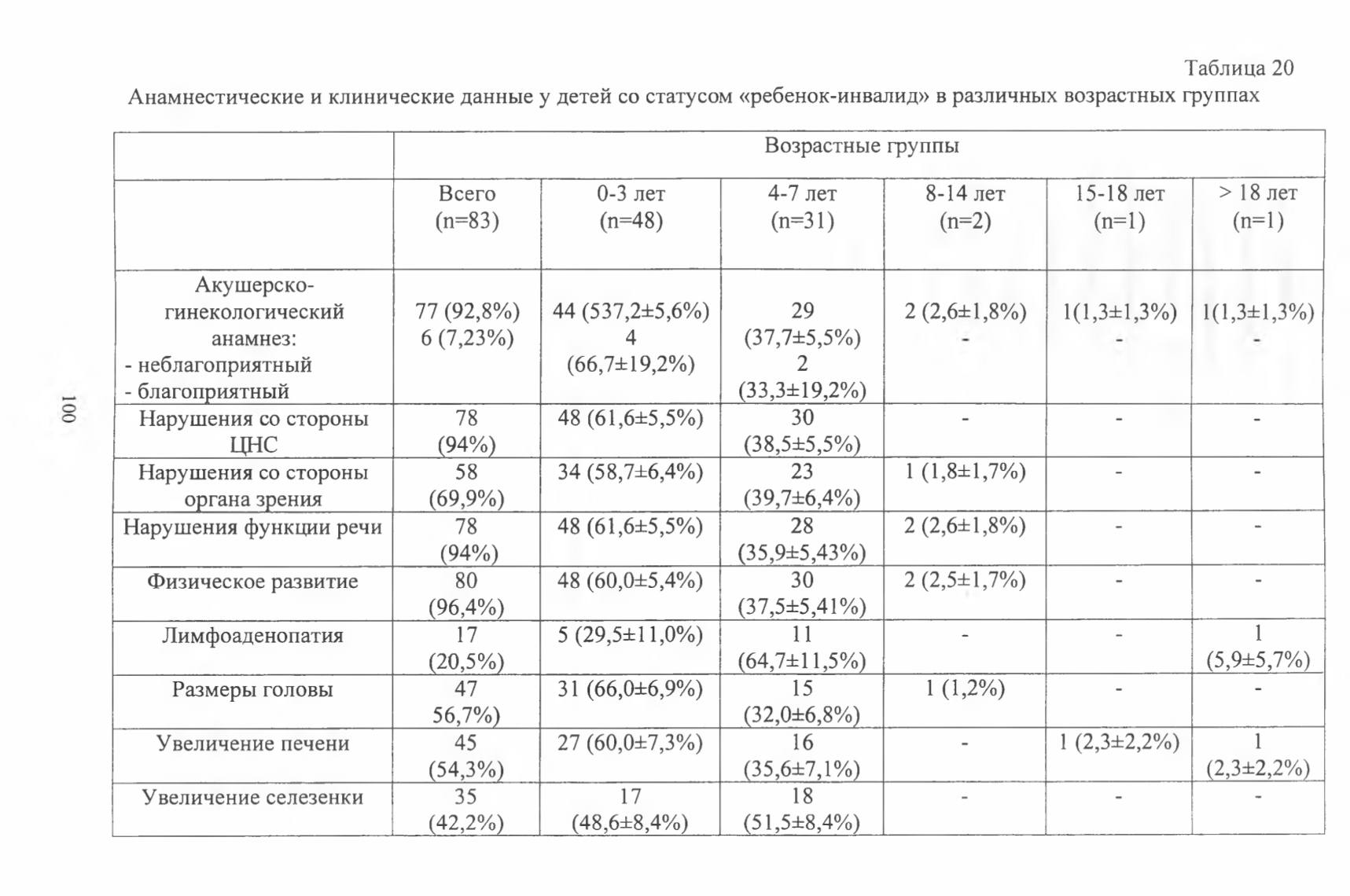 Таблица 20

Анамнестические и клинические данные у детей со статусом «ребенок-инвалид» в различных возрастных группах

| | Возрастные группы | | | | | |
|---|---|---|---|---|---|---|
| | Всего (n=83) | 0-3 лет (n=48) | 4-7 лет (n=31) | 8-14 лет (n=2) | 15-18 лет (n=1) | > 18 лет (n=1) |
| Акушерско-гинекологический анамнез: - неблагоприятный - благоприятный | 77 (92,8%) 6 (7,23%) | 44 (537,2±5,6%) 4 (66,7±19,2%) | 29 (37,7±5,5%) 2 (33,3±19,2%) | 2 (2,6±1,8%) - | 1(1,3±1,3%) - | 1(1,3±1,3%) - |
| Нарушения со стороны ЦНС | 78 (94%) | 48 (61,6±5,5%) | 30 (38,5±5,5%) | - | - | - |
| Нарушения со стороны органа зрения | 58 (69,9%) | 34 (58,7±6,4%) | 23 (39,7±6,4%) | 1 (1,8±1,7%) | - | - |
| Нарушения функции речи | 78 (94%) | 48 (61,6±5,5%) | 28 (35,9±5,43%) | 2 (2,6±1,8%) | - | - |
| Физическое развитие | 80 (96,4%) | 48 (60,0±5,4%) | 30 (37,5±5,41%) | 2 (2,5±1,7%) | - | - |
| Лимфоаденопатия | 17 (20,5%) | 5 (29,5±11,0%) | 11 (64,7±11,5%) | - | - | 1 (5,9±5,7%) |
| Размеры головы | 47 56,7%) | 31 (66,0±6,9%) | 15 (32,0±6,8%) | 1 (1,2%) | - | - |
| Увеличение печени | 45 (54,3%) | 27 (60,0±7,3%) | 16 (35,6±7,1%) | - | 1 (2,3±2,2%) | 1 (2,3±2,2%) |
| Увеличение селезенки | 35 (42,2%) | 17 (48,6±8,4%) | 18 (51,5±8,4%) | - | - | - |

100